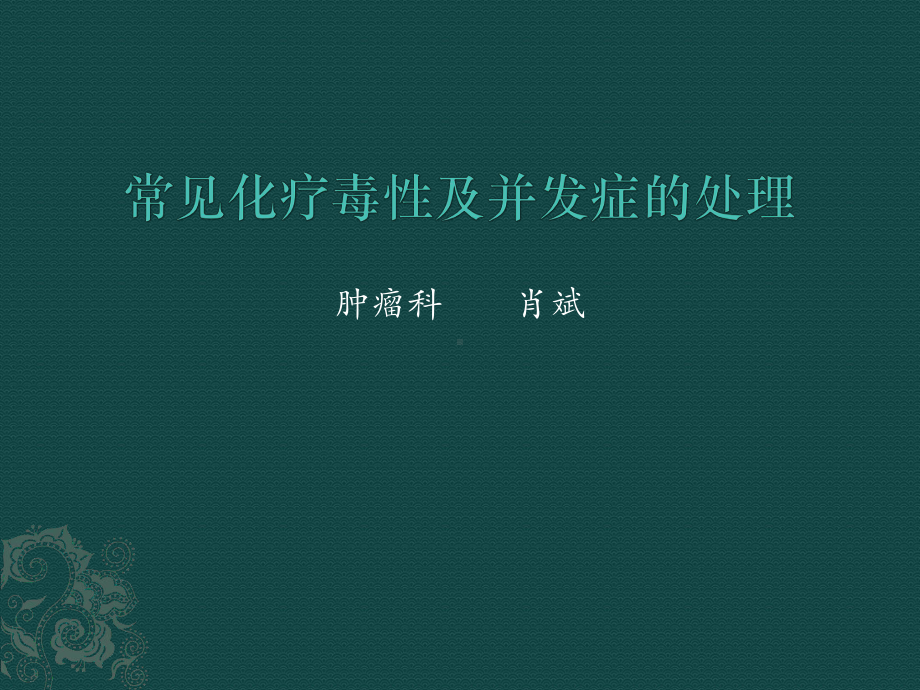 常见化疗毒性及并发症的处理

肿瘤科　　肖斌